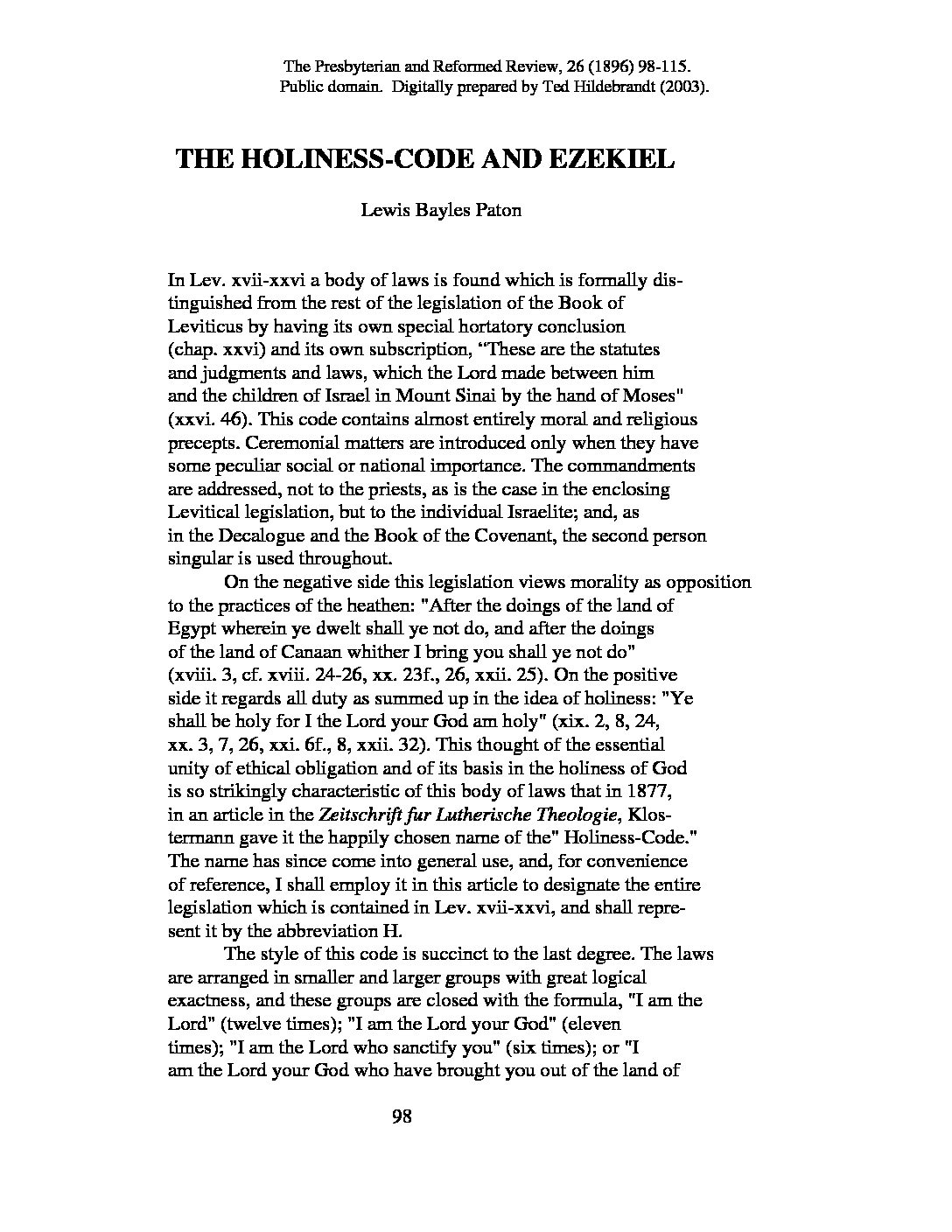 The Presbyterian and Reformed Review, 26 (1896) 98-115.
Public domain. Digitally prepared by Ted Hildebrandt (2003).

THE HOLINESS-CODE AND EZEKIEL

Lewis Bayles Paton

In Lev. xvii-xxvi a body of laws is found which is formally distinguished from the rest of the legislation of the Book of Leviticus by having its own special hortatory conclusion (chap. xxvi) and its own subscription, "These are the statutes and judgments and laws, which the Lord made between him and the children of Israel in Mount Sinai by the hand of Moses" (xxvi. 46). This code contains almost entirely moral and religious precepts. Ceremonial matters are introduced only when they have some peculiar social or national importance. The commandments are addressed, not to the priests, as is the case in the enclosing Levitical legislation, but to the individual Israelite; and, as in the Decalogue and the Book of the Covenant, the second person singular is used throughout.

On the negative side this legislation views morality as opposition to the practices of the heathen: "After the doings of the land of Egypt wherein ye dwelt shall ye not do, and after the doings of the land of Canaan whither I bring you shall ye not do" (xviii. 3, cf. xviii. 24-26, xx. 23f., 26, xxii. 25). On the positive side it regards all duty as summed up in the idea of holiness: "Ye shall be holy for I the Lord your God am holy" (xix. 2, 8, 24, xx. 3, 7, 26, xxi. 6f., 8, xxii. 32). This thought of the essential unity of ethical obligation and of its basis in the holiness of God is so strikingly characteristic of this body of laws that in 1877, in an article in the Zeitschrift fur Lutherische Theologie, Klostermann gave it the happily chosen name of the" Holiness-Code." The name has since come into general use, and, for convenience of reference, I shall employ it in this article to designate the entire legislation which is contained in Lev. xvii-xxvi, and shall represent it by the abbreviation H.

The style of this code is succinct to the last degree. The laws are arranged in smaller and larger groups with great logical exactness, and these groups are closed with the formula, "I am the Lord" (twelve times); "I am the Lord your God" (eleven times); "I am the Lord who sanctify you" (six times); or "I am the Lord your God who have brought you out of the land of

98